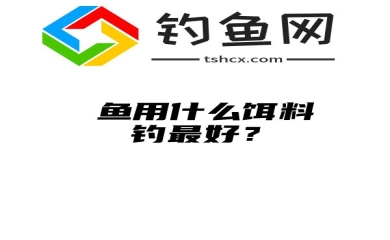 钓鱼网

tshcx.com

鱼用什么饵料钓最好？